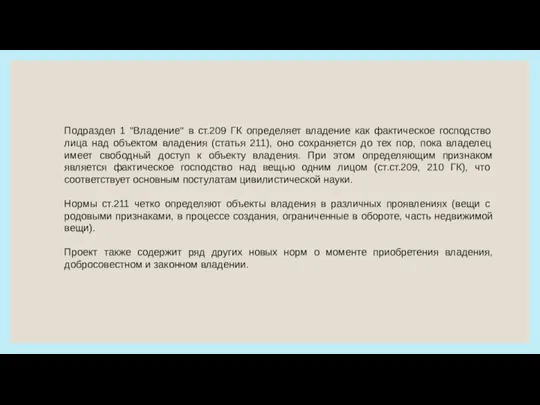 Подраздел 1 "Владение" в ст.209 ГК определяет владение как фактическое господство лица над объектом владения (статья 211), оно сохраняется до тех пор, пока владелец имеет свободный доступ к объекту владения. При этом определяющим признаком является фактическое господство над вещью одним лицом (ст.ст.209, 210 ГК), что соответствует основным постулатам цивилистической науки.

Нормы ст.211 четко определяют объекты владения в различных проявлениях (вещи с родовыми признаками, в процессе создания, ограниченные в обороте, часть недвижимой вещи).

Проект также содержит ряд других новых норм о моменте приобретения владения, добросовестном и законном владении.